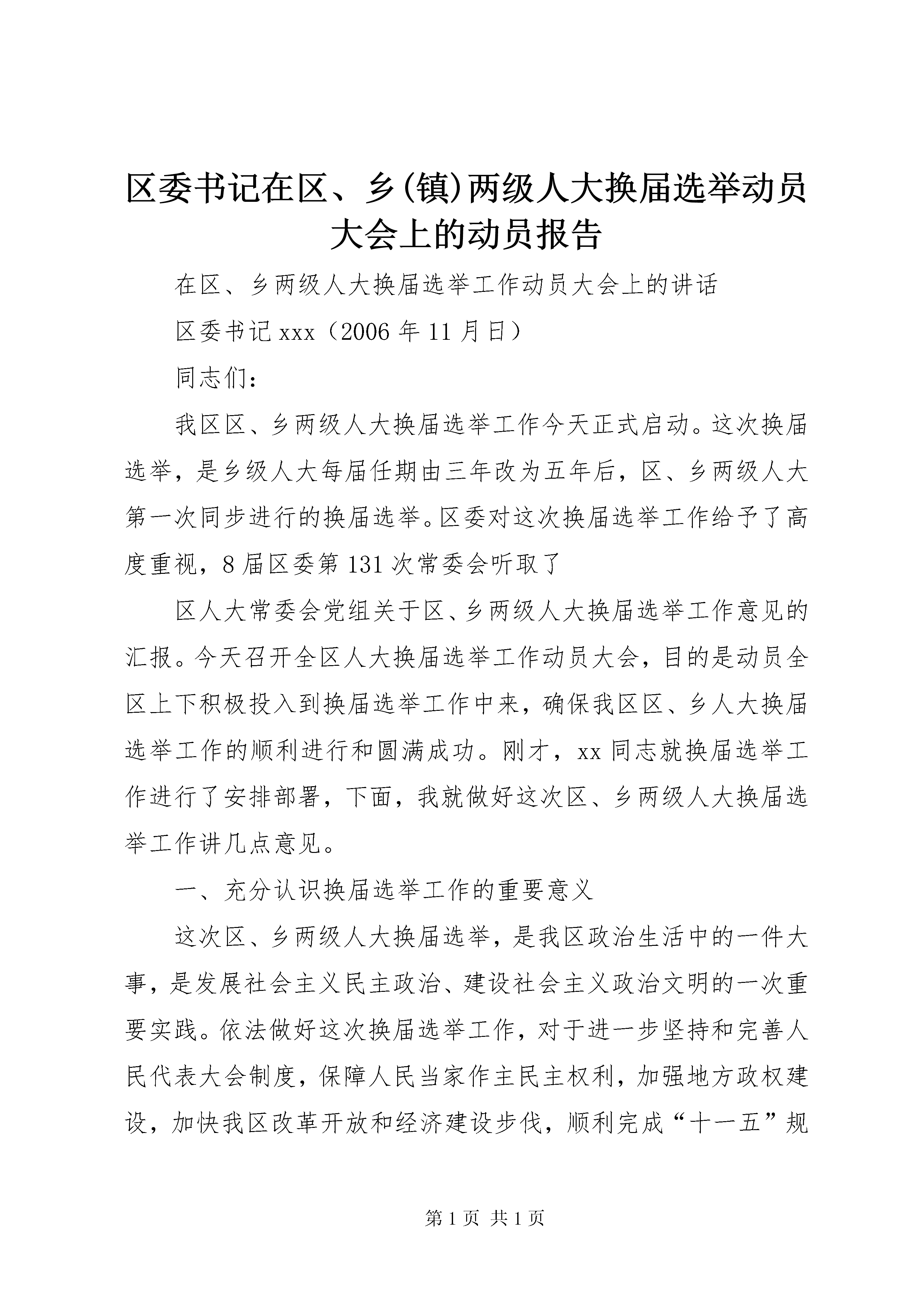 区委书记在区、乡(镇)两级人大换届选举动员大会上的动员报告

在区、乡两级人大换届选举工作动员大会上的讲话

区委书记xxx（2006年11月日）

同志们：

我区区、乡两级人大换届选举工作今天正式启动。这次换届选举，是乡级人大每届任期由三年改为五年后，区、乡两级人大第一次同步进行的换届选举。区委对这次换届选举工作给予了高度重视，8届区委第131次常委会听取了

区人大常委会党组关于区、乡两级人大换届选举工作意见的汇报。今天召开全区人大换届选举工作动员大会，目的是动员全区上下积极投入到换届选举工作中来，确保我区区、乡人大换届选举工作的顺利进行和圆满成功。刚才，xx同志就换届选举工作进行了安排部署，下面，我就做好这次区、乡两级人大换届选举工作讲几点意见。

一、充分认识换届选举工作的重要意义

这次区、乡两级人大换届选举，是我区政治生活中的一件大事，是发展社会主义民主政治、建设社会主义政治文明的一次重要实践。依法做好这次换届选举工作，对于进一步坚持和完善人民代表大会制度，保障人民当家作主民主权利，加强地方政权建设，加快我区改革开放和经济建设步伐，顺利完成“十一五”规

第1页 共1页